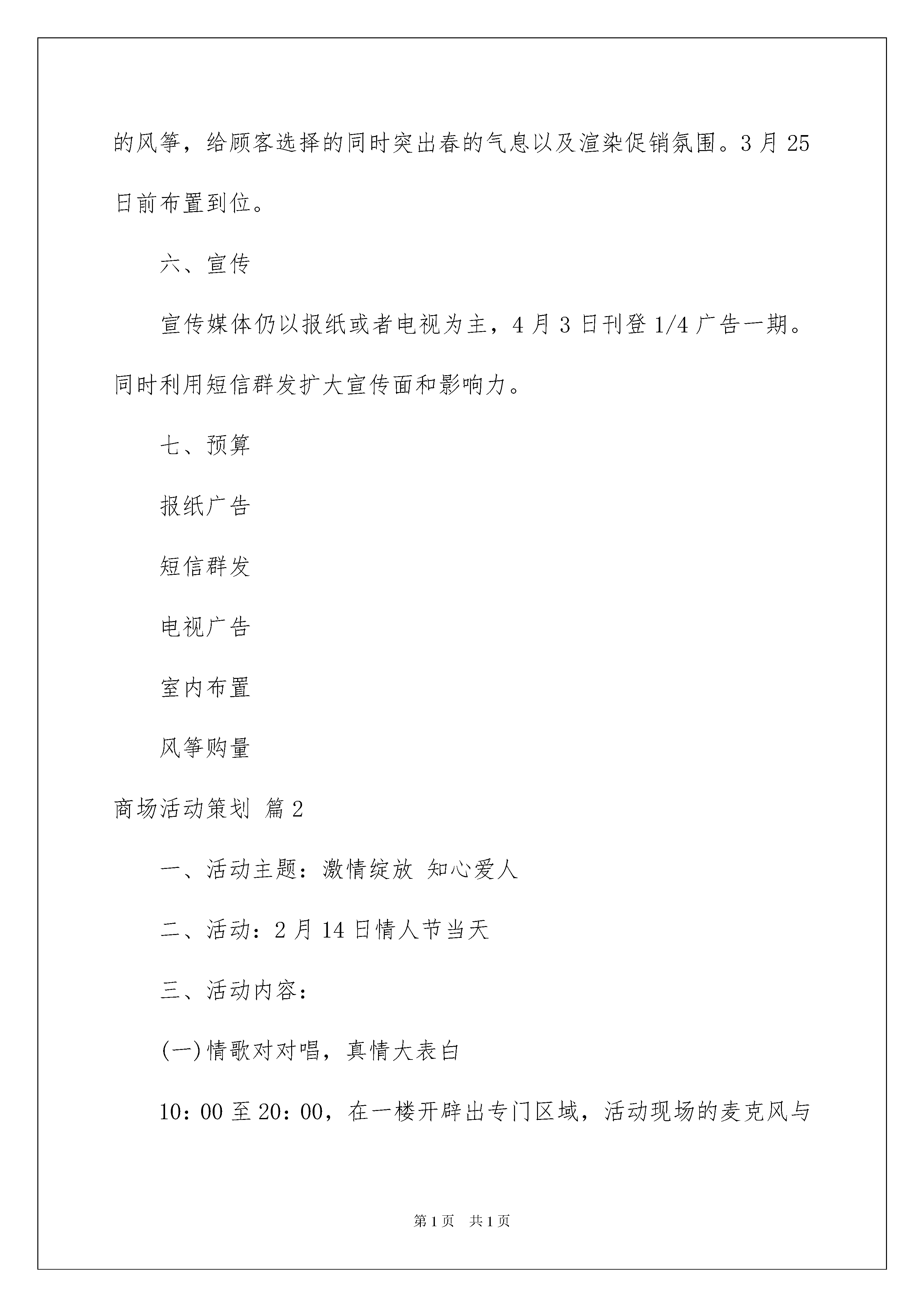 的风筝，给顾客选择的同时突出春的气息以及渲染促销氛围。3月25日前布置到位。

六、宣传

宣传媒体仍以报纸或者电视为主，4月3日刊登1/4广告一期。同时利用短信群发扩大宣传面和影响力。

七、预算

报纸广告

短信群发

电视广告

室内布置

风筝购量

商场活动策划 篇2

一、活动主题：激情绽放 知心爱人

二、活动：2月14日情人节当天

三、活动内容：

(一)情歌对对唱，真情大表白

10：00至20：00，在一楼开辟出专门区域，活动现场的麦克风与

第1页 共1页